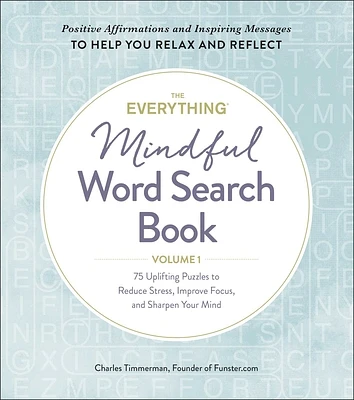 Positive Affirmations and Inspiring Messages
TO HELP YOU RELAX AND REFLECT

THE
EVERYTHING®
Mindful
Word Search
Book

VOLUME 1

75 Uplifting Puzzles to Reduce Stress, Improve Focus, and Sharpen Your Mind

Charles Timmerman, Founder of Funster.com